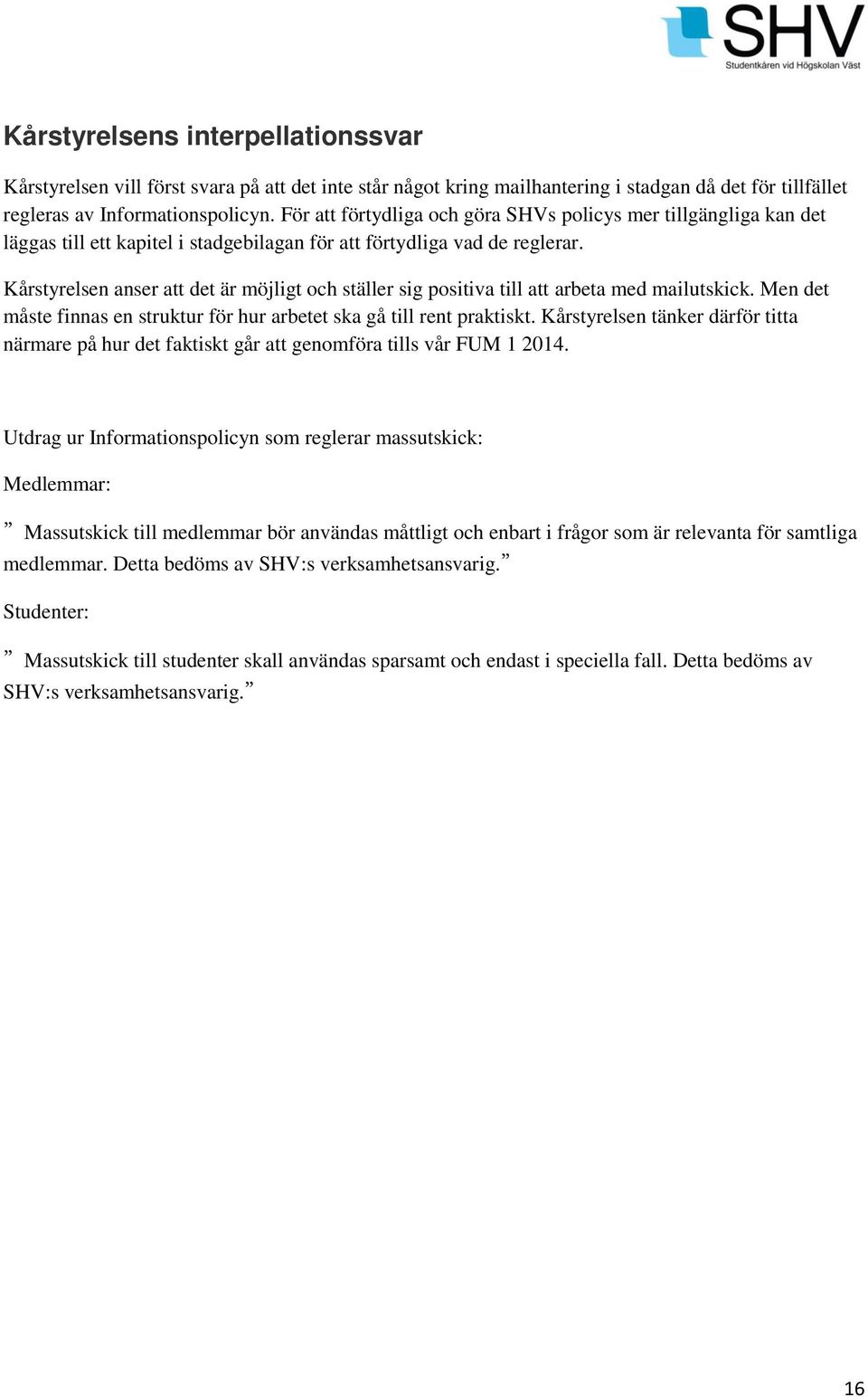 SHV
Studentkåren vid Högskolan Väst

Kårstyrelsens interpellationssvar

Kårstyrelsen vill först svara på att det inte står något kring mailhantering i stadgan då det för tillfället regleras av Informationspolicyn. För att förtydliga och göra SHVs policys mer tillgängliga kan det läggas till ett kapitel i stadgebilagan för att förtydliga vad de reglerar.

Kårstyrelsen anser att det är möjligt och ställer sig positiva till att arbeta med mailutskick. Men det måste finnas en struktur för hur arbetet ska gå till rent praktiskt. Kårstyrelsen tänker därför titta närmare på hur det faktiskt går att genomföra tills vår FUM 1 2014.

Utdrag ur Informationspolicyn som reglerar massutskick:

Medlemmar:

” Massutskick till medlemmar bör användas måttligt och enbart i frågor som är relevanta för samtliga medlemmar. Detta bedöms av SHV:s verksamhetsansvarig.”

Studenter:

” Massutskick till studenter skall användas sparsamt och endast i speciella fall. Detta bedöms av SHV:s verksamhetsansvarig.”

16